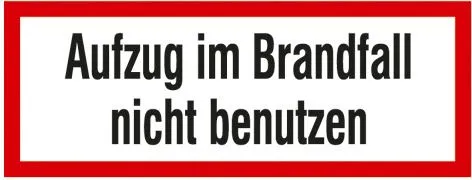 Aufzug im Brandfall nicht benutzen